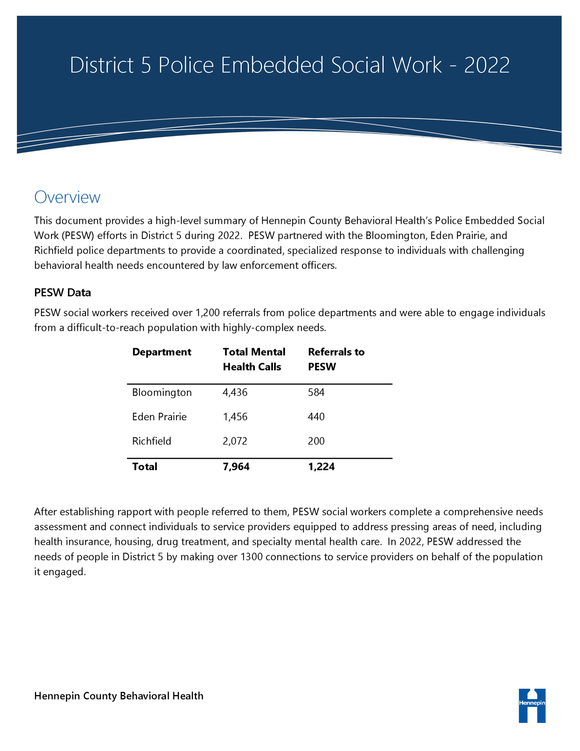 District 5 Police Embedded Social Work - 2022

Overview

This document provides a high-level summary of Hennepin County Behavioral Health's Police Embedded Social Work (PESW) efforts in District 5 during 2022. PESW partnered with the Bloomington, Eden Prairie, and Richfield police departments to provide a coordinated, specialized response to individuals with challenging behavioral health needs encountered by law enforcement officers.

PESW Data

PESW social workers received over 1,200 referrals from police departments and were able to engage individuals from a difficult-to-reach population with highly-complex needs.

| Department | Total Mental Health Calls | Referrals to PESW |
|---|---|---|
| Bloomington | 4,436 | 584 |
| Eden Prairie | 1,456 | 440 |
| Richfield | 2,072 | 200 |
| Total | 7,964 | 1,224 |

After establishing rapport with people referred to them, PESW social workers complete a comprehensive needs assessment and connect individuals to service providers equipped to address pressing areas of need, including health insurance, housing, drug treatment, and specialty mental health care. In 2022, PESW addressed the needs of people in District 5 by making over 1300 connections to service providers on behalf of the population it engaged.

Hennepin County Behavioral Health

Hennepin